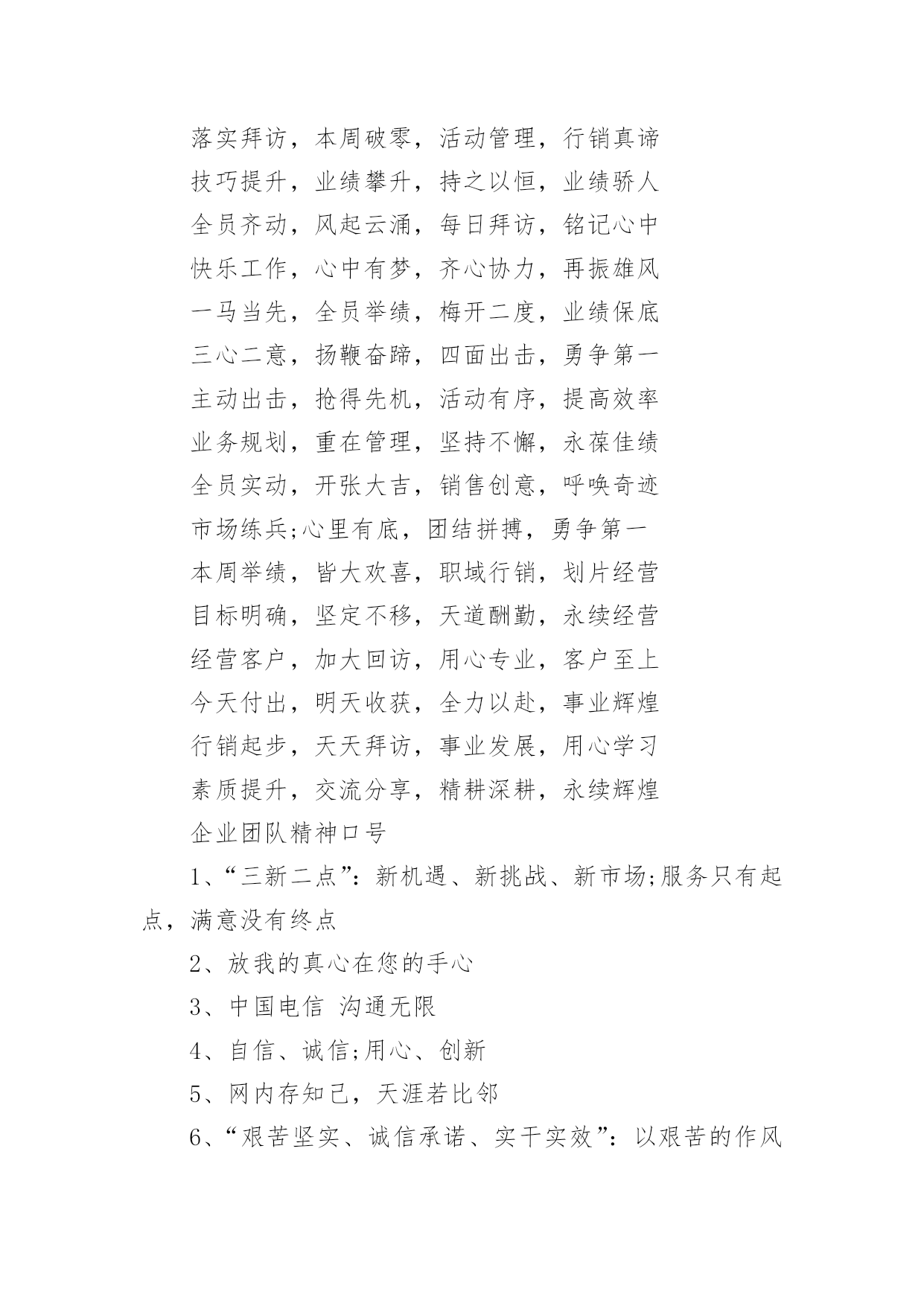 落实拜访，本周破零，活动管理，行销真谛

技巧提升，业绩攀升，持之以恒，业绩骄人

全员齐动，风起云涌，每日拜访，铭记心中

快乐工作，心中有梦，齐心协力，再振雄风

一马当先，全员举绩，梅开二度，业绩保底

三心二意，扬鞭奋蹄，四面出击，勇争第一

主动出击，抢得先机，活动有序，提高效率

业务规划，重在管理，坚持不懈，永葆佳绩

全员实动，开张大吉，销售创意，呼唤奇迹

市场练兵;心里有底，团结拼搏，勇争第一

本周举绩，皆大欢喜，职域行销，划片经营

目标明确，坚定不移，天道酬勤，永续经营

经营客户，加大回访，用心专业，客户至上

今天付出，明天收获，全力以赴，事业辉煌

行销起步，天天拜访，事业发展，用心学习

素质提升，交流分享，精耕深耕，永续辉煌

企业团队精神口号

1、“三新二点”：新机遇、新挑战、新市场;服务只有起点，满意没有终点

2、放我的真心在您的手心

3、中国电信 沟通无限

4、自信、诚信;用心、创新

5、网内存知己，天涯若比邻

6、“艰苦坚实、诚信承诺、实干实效”：以艰苦的作风